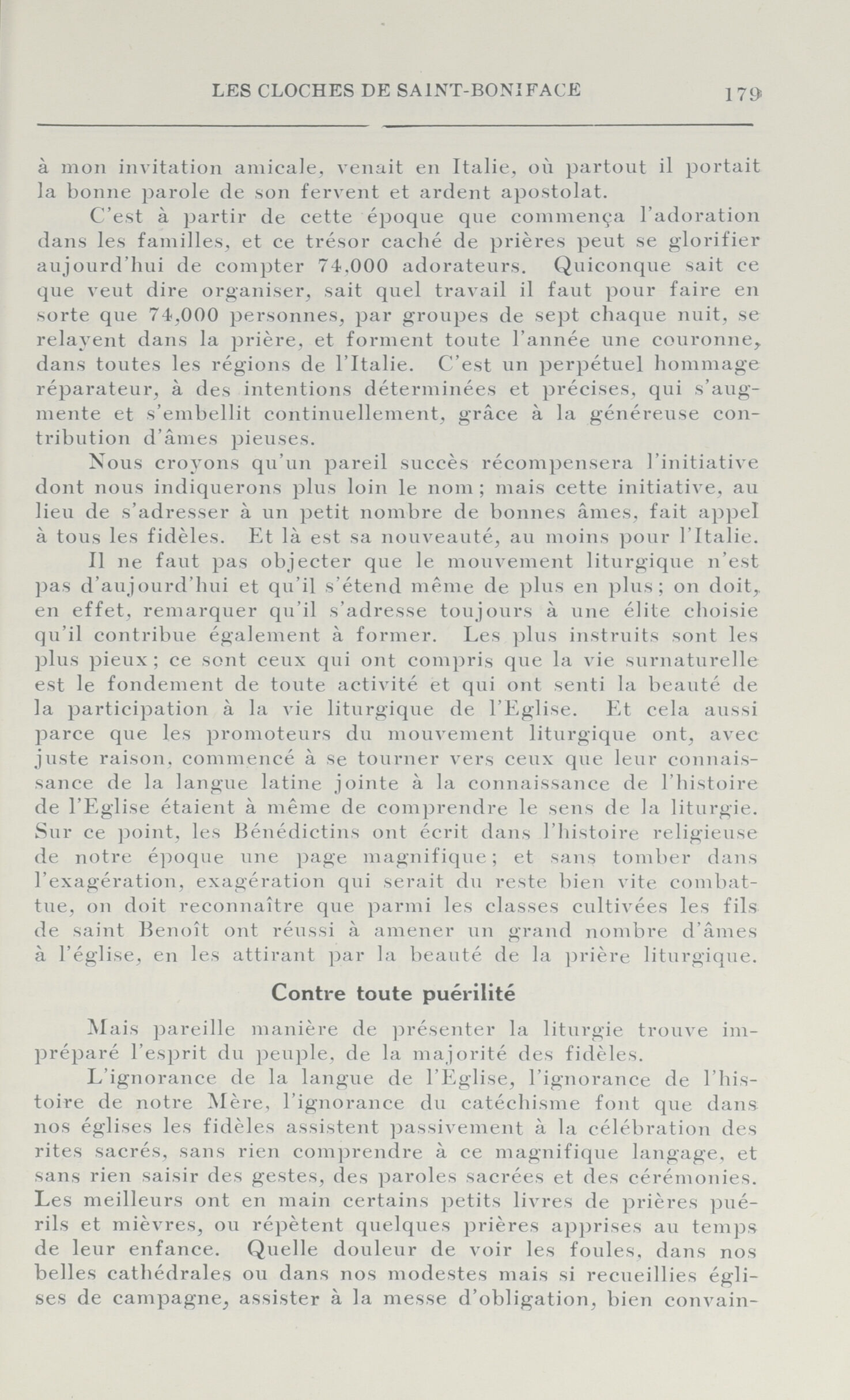 LES CLOCHES DE SAINT-BONIFACE 179

à mon invitation amicale, venait en Italie, où partout il portait la bonne parole de son fervent et ardent apostolat.

C'est à partir de cette époque que commença l'adoration dans les familles, et ce trésor caché de prières peut se glorifier aujourd'hui de compter 74,000 adorateurs. Quiconque sait ce que veut dire organiser, sait quel travail il faut pour faire en sorte que 74,000 personnes, par groupes de sept chaque nuit, se relayent dans la prière, et forment toute l'année une couronne, dans toutes les régions de l'Italie. C'est un perpétuel hommage réparateur, à des intentions déterminées et précises, qui s'augmente et s'embellit continuellement, grâce à la généreuse contribution d'âmes pieuses.

Nous croyons qu'un pareil succès récompensera l'initiative dont nous indiquerons plus loin le nom ; mais cette initiative, au lieu de s'adresser à un petit nombre de bonnes âmes, fait appel à tous les fidèles. Et là est sa nouveauté, au moins pour l'Italie.

Il ne faut pas objecter que le mouvement liturgique n'est pas d'aujourd'hui et qu'il s'étend même de plus en plus ; on doit, en effet, remarquer qu'il s'adresse toujours à une élite choisie qu'il contribue également à former. Les plus instruits sont les plus pieux ; ce sont ceux qui ont compris que la vie surnaturelle est le fondement de toute activité et qui ont senti la beauté de la participation à la vie liturgique de l'Eglise. Et cela aussi parce que les promoteurs du mouvement liturgique ont, avec juste raison, commencé à se tourner vers ceux que leur connaissance de la langue latine jointe à la connaissance de l'histoire de l'Eglise étaient à même de comprendre le sens de la liturgie. Sur ce point, les Bénédictins ont écrit dans l'histoire religieuse de notre époque une page magnifique ; et sans tomber dans l'exagération, exagération qui serait du reste bien vite combattue, on doit reconnaître que parmi les classes cultivées les fils de saint Benoît ont réussi à amener un grand nombre d'âmes à l'église, en les attirant par la beauté de la prière liturgique.

Contre toute puérilité

Mais pareille manière de présenter la liturgie trouve impréparé l'esprit du peuple, de la majorité des fidèles.

L'ignorance de la langue de l'Eglise, l'ignorance de l'histoire de notre Mère, l'ignorance du catéchisme font que dans nos églises les fidèles assistent passivement à la célébration des rites sacrés, sans rien comprendre à ce magnifique langage, et sans rien saisir des gestes, des paroles sacrées et des cérémonies. Les meilleurs ont en main certains petits livres de prières puérils et mièvres, ou répètent quelques prières apprises au temps de leur enfance. Quelle douleur de voir les foules, dans nos belles cathédrales ou dans nos modestes mais si recueillies églises de campagne, assister à la messe d'obligation, bien convain-